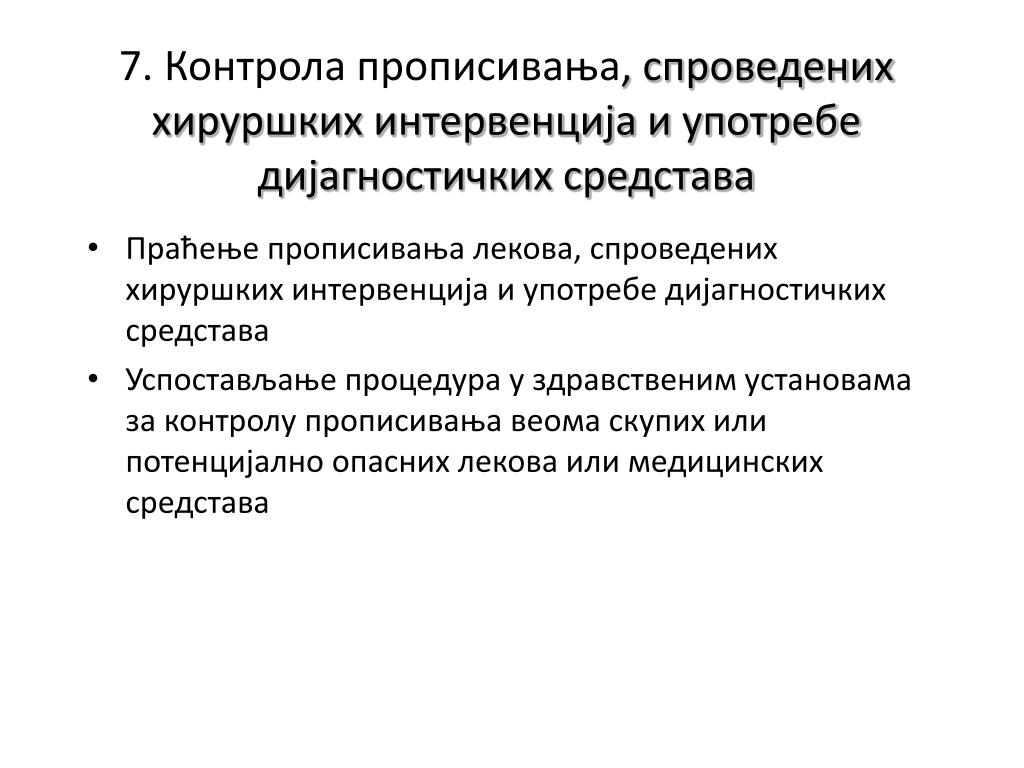 7. Контрола прописивања, спроведених хируршких интервенција и употребе дијагностичких средстава

• Праћење прописивања лекова, спроведених хируршких интервенција и употребе дијагностичких средстава

• Успостављање процедура у здравственим установама за контролу прописивања веома скупих или потенцијално опасних лекова или медицинских средстава